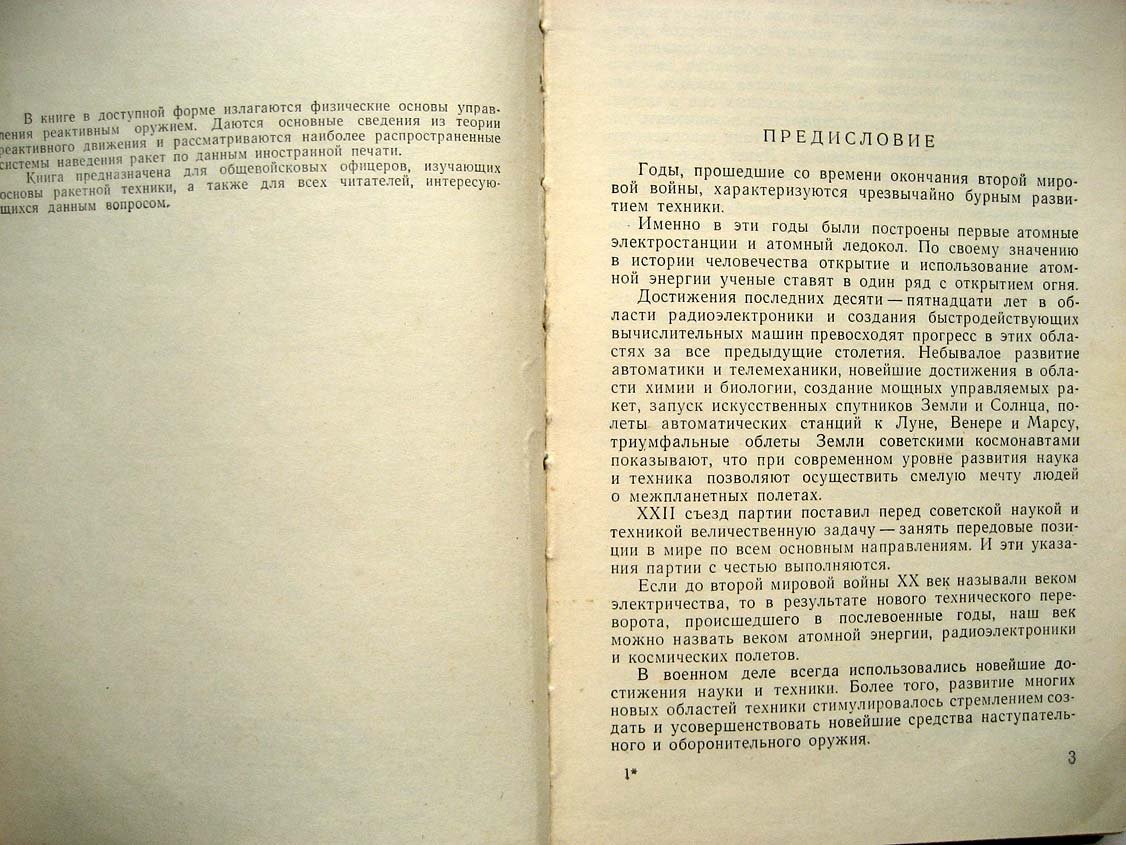 В книге в доступной форме излагаются физические основы управления реактивным оружием. Даются основные сведения из теории реактивного движения и рассматриваются наиболее распространенные системы наведения ракет по данным иностранной печати.

Книга предназначена для общевойсковых офицеров, изучающих основы ракетной техники, а также для всех читателей, интересующихся данным вопросом.

ПРЕДИСЛОВИЕ

Годы, прошедшие со времени окончания второй мировой войны, характеризуются чрезвычайно бурным развитием техники.

Именно в эти годы были построены первые атомные электростанции и атомный ледокол. По своему значению в истории человечества открытие и использование атомной энергии ученые ставят в один ряд с открытием огня.

Достижения последних десяти — пятнадцати лет в области радиоэлектроники и создания быстродействующих вычислительных машин превосходят прогресс в этих областях за все предыдущие столетия. Небывалое развитие автоматики и телемеханики, новейшие достижения в области химии и биологии, создание мощных управляемых ракет, запуск искусственных спутников Земли и Солнца, полеты автоматических станций к Луне, Венере и Марсу, триумфальные облеты Земли советскими космонавтами показывают, что при современном уровне развития наука и техника позволяют осуществить смелую мечту людей о межпланетных полетах.

XXII съезд партии поставил перед советской наукой и техникой величественную задачу — занять передовые позиции в мире по всем основным направлениям. И эти указания партии с честью выполняются.

Если до второй мировой войны XX век называли веком электричества, то в результате нового технического переворота, происшедшего в послевоенные годы, наш век можно назвать веком атомной энергии, радиоэлектроники и космических полетов.

В военном деле всегда использовались новейшие достижения науки и техники. Более того, развитие многих новых областей техники стимулировалось стремлением создать и усовершенствовать новейшие средства наступательного и оборонительного оружия.

1*

3